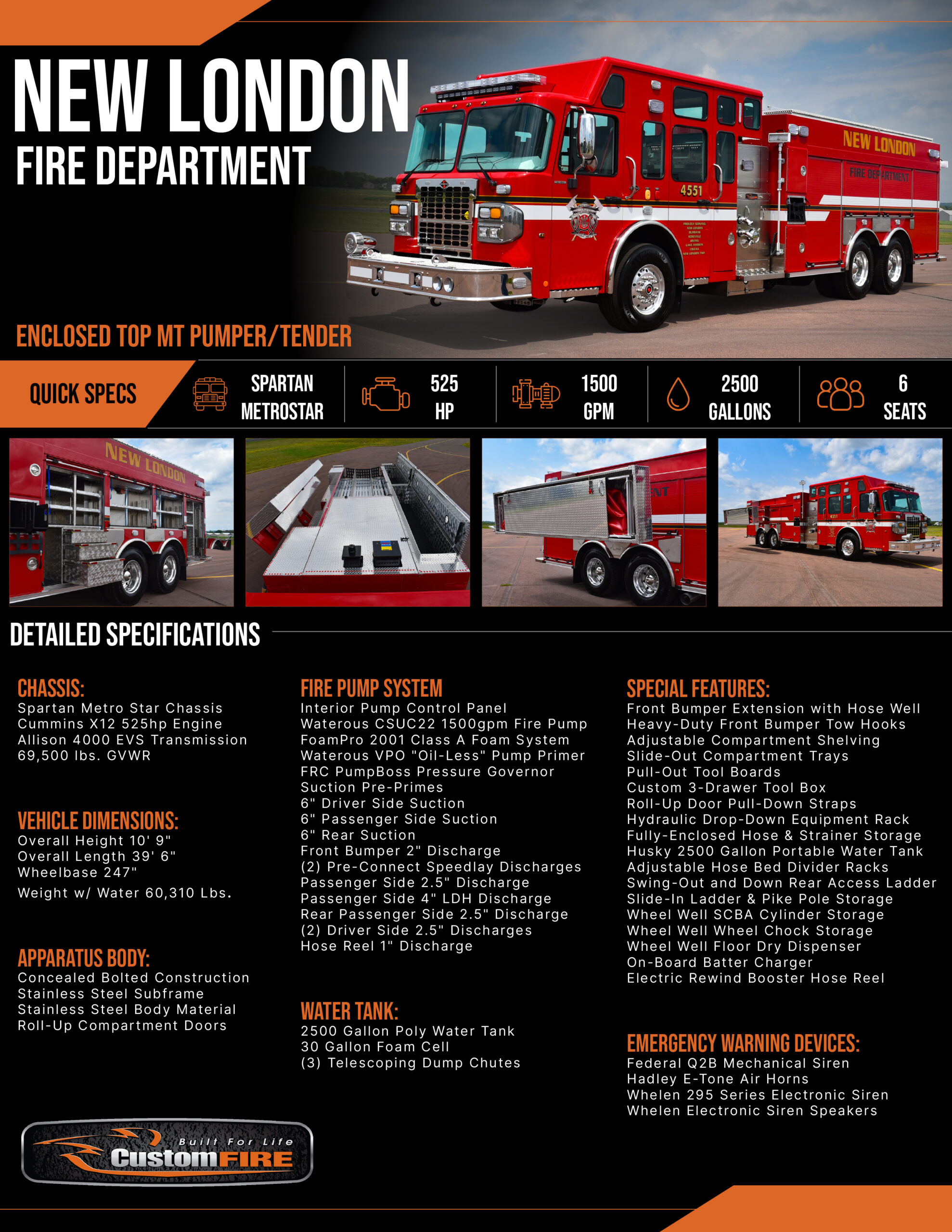 NEW LONDON
FIRE DEPARTMENT

NEW LONDON
FIRE DEPARTMENT
4551

ENCLOSED TOP MT PUMPER/TENDER

QUICK SPECS

SPARTAN METROSTAR

525 HP

1500 GPM

2500 GALLONS

6 SEATS

NEW LONDON

DETAILED SPECIFICATIONS

CHASSIS:
Spartan Metro Star Chassis
Cummins X12 525hp Engine
Allison 4000 EVS Transmission
69,500 lbs. GVWR

VEHICLE DIMENSIONS:
Overall Height 10' 9"
Overall Length 39' 6"
Wheelbase 247"
Weight w/ Water 60,310 Lbs.

APPARATUS BODY:
Concealed Bolted Construction
Stainless Steel Subframe
Stainless Steel Body Material
Roll-Up Compartment Doors

FIRE PUMP SYSTEM
Interior Pump Control Panel
Waterous CSUC22 1500gpm Fire Pump
FoamPro 2001 Class A Foam System
Waterous VPO "Oil-Less" Pump Primer
FRC PumpBoss Pressure Governor
Suction Pre-Primes
6" Driver Side Suction
6" Passenger Side Suction
6" Rear Suction
Front Bumper 2" Discharge
(2) Pre-Connect Speedlay Discharges
Passenger Side 2.5" Discharge
Passenger Side 4" LDH Discharge
Rear Passenger Side 2.5" Discharge
(2) Driver Side 2.5" Discharges
Hose Reel 1" Discharge

WATER TANK:
2500 Gallon Poly Water Tank
30 Gallon Foam Cell
(3) Telescoping Dump Chutes

SPECIAL FEATURES:
Front Bumper Extension with Hose Well
Heavy-Duty Front Bumper Tow Hooks
Adjustable Compartment Shelving
Slide-Out Compartment Trays
Pull-Out Tool Boards
Custom 3-Drawer Tool Box
Roll-Up Door Pull-Down Straps
Hydraulic Drop-Down Equipment Rack
Fully-Enclosed Hose & Strainer Storage
Husky 2500 Gallon Portable Water Tank
Adjustable Hose Bed Divider Racks
Swing-Out and Down Rear Access Ladder
Slide-In Ladder & Pike Pole Storage
Wheel Well SCBA Cylinder Storage
Wheel Well Wheel Chock Storage
Wheel Well Floor Dry Dispenser
On-Board Batter Charger
Electric Rewind Booster Hose Reel

EMERGENCY WARNING DEVICES:
Federal Q2B Mechanical Siren
Hadley E-Tone Air Horns
Whelen 295 Series Electronic Siren
Whelen Electronic Siren Speakers

Built For Life
CustomFIRE